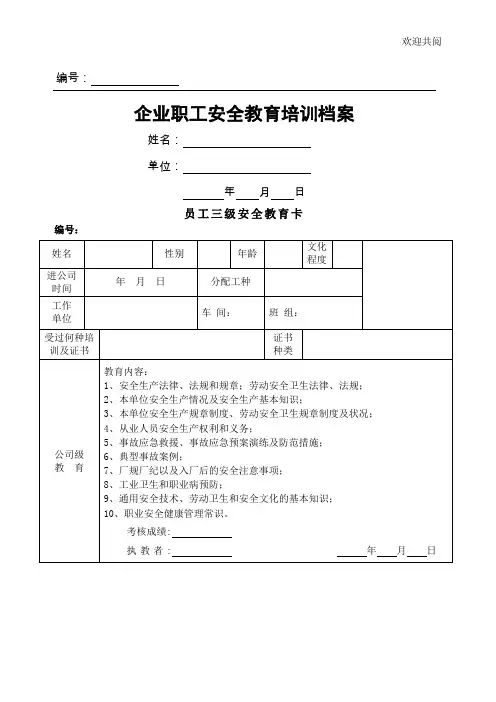 欢迎共阅

编号：

企业职工安全教育培训档案

姓名：

单位：

年 月 日

员工三级安全教育卡

编号：

| 姓名 | | 性别 | | 年龄 | | 文化程度 | | |
|---|---|---|---|---|---|---|---|---|
| 进公司时间 | 年 月 日 | | 分配工种 | | | | | |
| 工作单位 | | | 车 间： | | 班 组： | | | |
| 受过何种培训及证书 | | | | | 证书种类 | | | |
| 公司级教 育 | 教育内容：<br>1、安全生产法律、法规和规章；劳动安全卫生法律、法规；<br>2、本单位安全生产情况及安全生产基本知识；<br>3、本单位安全生产规章制度、劳动安全卫生规章制度及状况；<br>4、从业人员安全生产权利和义务；<br>5、事故应急救援、事故应急预案演练及防范措施；<br>6、典型事故案例；<br>7、厂规厂纪以及入厂后的安全注意事项；<br>8、工业卫生和职业病预防；<br>9、通用安全技术、劳动卫生和安全文化的基本知识；<br>10、职业安全健康管理常识。<br>考核成绩：<br>执 教 者： 年 月 日 | | | | | | | |